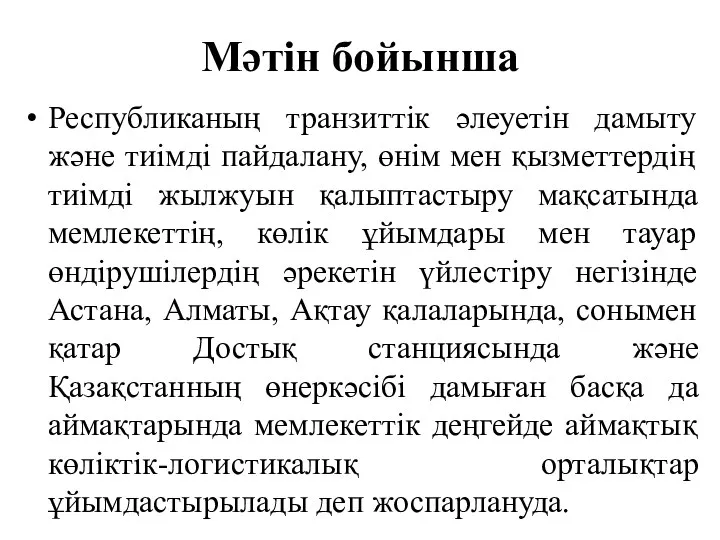 Мәтін бойынша

• Республиканың транзиттік әлеуетін дамыту және тиімді пайдалану, өнім мен қызметтердің тиімді жылжуын қалыптастыру мақсатында мемлекеттің, көлік ұйымдары мен тауар өндірушілердің әрекетін үйлестіру негізінде Астана, Алматы, Ақтау қалаларында, сонымен қатар Достық станциясында және Қазақстанның өнеркәсібі дамыған басқа да аймақтарында мемлекеттік деңгейде аймақтық көліктік-логистикалық орталықтар ұйымдастырылады деп жоспарлануда.